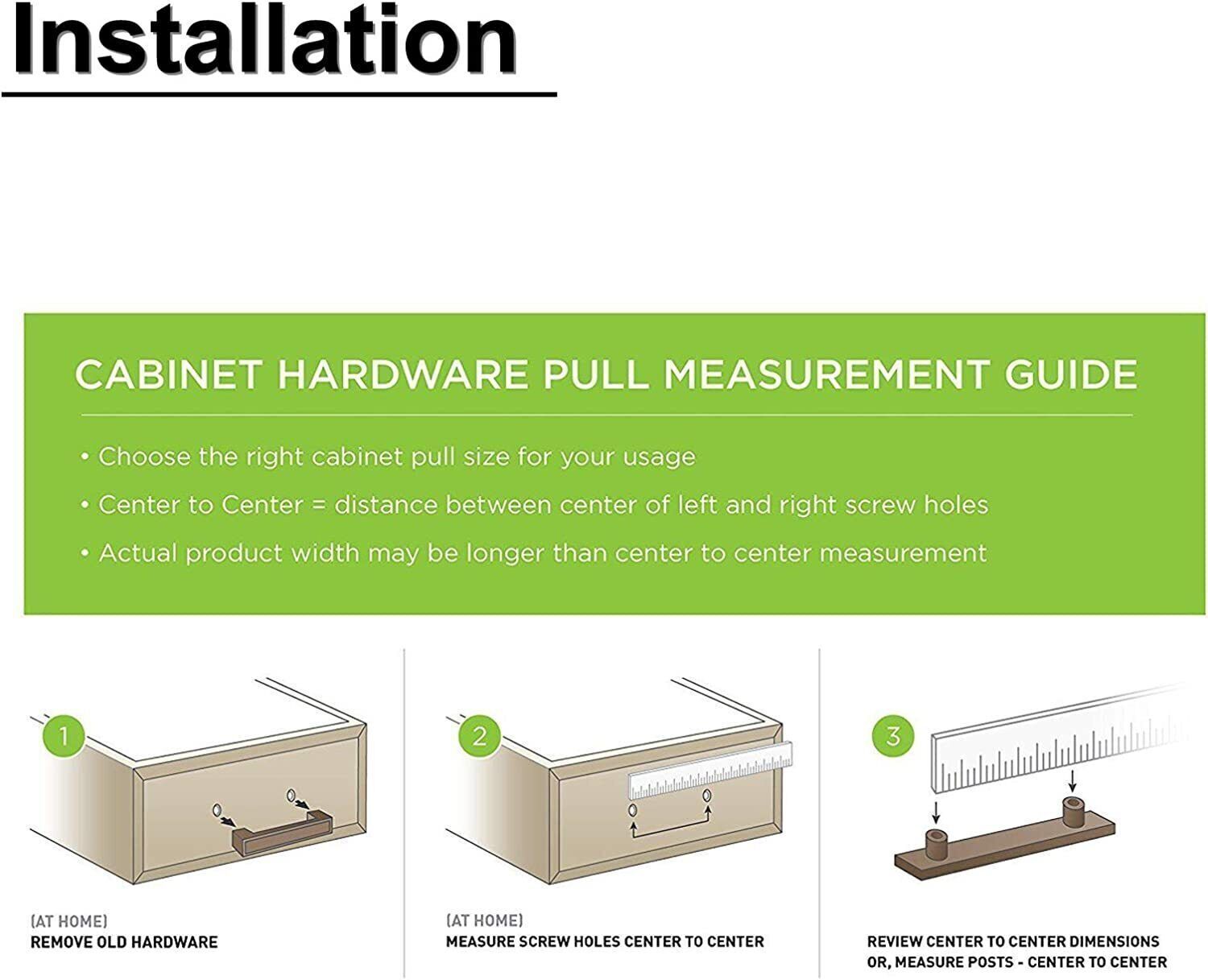 Installation

CABINET HARDWARE PULL MEASUREMENT GUIDE

• Choose the right cabinet pull size for your usage

• Center to Center = distance between center of left and right screw holes

• Actual product width may be longer than center to center measurement

1

(AT HOME)
REMOVE OLD HARDWARE

2

(AT HOME)
MEASURE SCREW HOLES CENTER TO CENTER

3

REVIEW CENTER TO CENTER DIMENSIONS
OR, MEASURE POSTS - CENTER TO CENTER